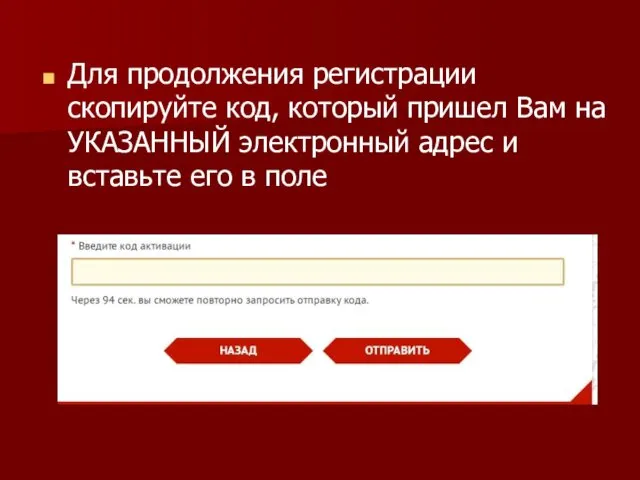 Для продолжения регистрации скопируйте код, который пришел Вам на УКАЗАННЫЙ электронный адрес и вставьте его в поле

* Введите код активации

Через 94 сек. вы сможете повторно запросить отправку кода.

НАЗАД

ОТПРАВИТЬ